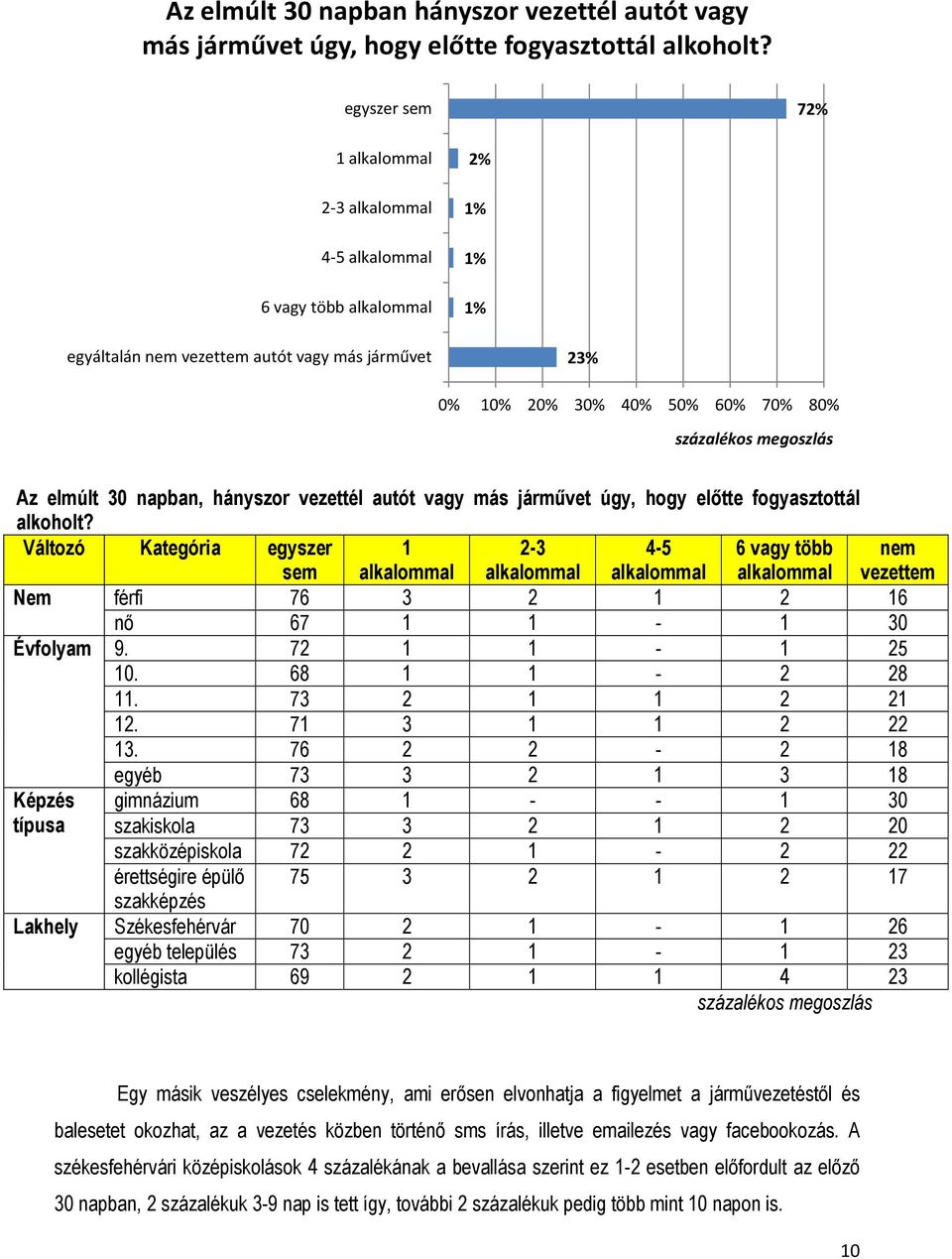 Az elmúlt 30 napban hányszor vezettél autót vagy más járművet úgy, hogy előtte fogyasztottál alkoholt?

egyszer sem 72%
1 alkalommal 2%
2-3 alkalommal 1%
4-5 alkalommal 1%
6 vagy több alkalommal 1%
egyáltalán nem vezettem autót vagy más járművet 23%

0% 10% 20% 30% 40% 50% 60% 70% 80%

százalékos megoszlás

Az elmúlt 30 napban, hányszor vezettél autót vagy más járművet úgy, hogy előtte fogyasztottál alkoholt?

| Változó | Kategória | egyszer sem | 1 alkalommal | 2-3 alkalommal | 4-5 alkalommal | 6 vagy több alkalommal | nem vezettem |
|---|---|---|---|---|---|---|---|
| Nem | férfi | 76 | 3 | 2 | 1 | 2 | 16 |
| | nő | 67 | 1 | 1 | - | 1 | 30 |
| Évfolyam | 9. | 72 | 1 | 1 | - | 1 | 25 |
| | 10. | 68 | 1 | 1 | - | 2 | 28 |
| | 11. | 73 | 2 | 1 | 1 | 2 | 21 |
| | 12. | 71 | 3 | 1 | 1 | 2 | 22 |
| | 13. | 76 | 2 | 2 | - | 2 | 18 |
| | egyéb | 73 | 3 | 2 | 1 | 3 | 18 |
| Képzés típusa | gimnázium | 68 | 1 | - | - | 1 | 30 |
| | szakiskola | 73 | 3 | 2 | 1 | 2 | 20 |
| | szakközépiskola | 72 | 2 | 1 | - | 2 | 22 |
| | érettségire épülő szakképzés | 75 | 3 | 2 | 1 | 2 | 17 |
| Lakhely | Székesfehérvár | 70 | 2 | 1 | - | 1 | 26 |
| | egyéb település | 73 | 2 | 1 | - | 1 | 23 |
| | kollégista | 69 | 2 | 1 | 1 | 4 | 23 |

százalékos megoszlás

Egy másik veszélyes cselekmény, ami erősen elvonhatja a figyelmet a járművezetéstől és balesetet okozhat, az a vezetés közben történő sms írás, illetve emailezés vagy facebookozás. A székesfehérvári középiskolások 4 százalékának a bevallása szerint ez 1-2 esetben előfordult az előző 30 napban, 2 százalékuk 3-9 nap is tett így, további 2 százalékuk pedig több mint 10 napon is.

10